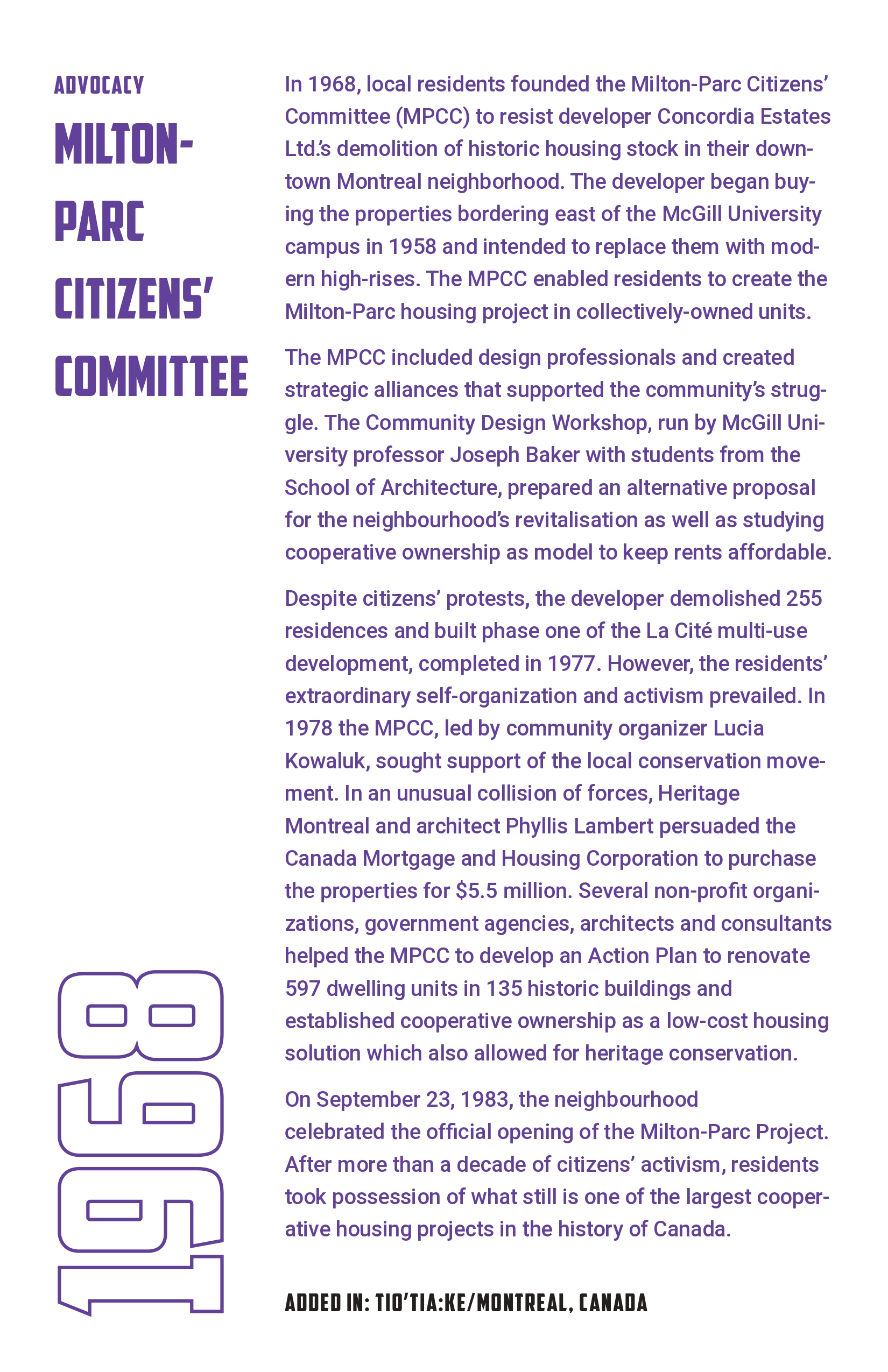 ADVOCACY

MILTON-PARC CITIZENS' COMMITTEE

1968

In 1968, local residents founded the Milton-Parc Citizens' Committee (MPCC) to resist developer Concordia Estates Ltd.'s demolition of historic housing stock in their downtown Montreal neighborhood. The developer began buying the properties bordering east of the McGill University campus in 1958 and intended to replace them with modern high-rises. The MPCC enabled residents to create the Milton-Parc housing project in collectively-owned units.

The MPCC included design professionals and created strategic alliances that supported the community's struggle. The Community Design Workshop, run by McGill University professor Joseph Baker with students from the School of Architecture, prepared an alternative proposal for the neighbourhood's revitalisation as well as studying cooperative ownership as model to keep rents affordable.

Despite citizens' protests, the developer demolished 255 residences and built phase one of the La Cité multi-use development, completed in 1977. However, the residents' extraordinary self-organization and activism prevailed. In 1978 the MPCC, led by community organizer Lucia Kowaluk, sought support of the local conservation movement. In an unusual collision of forces, Heritage Montreal and architect Phyllis Lambert persuaded the Canada Mortgage and Housing Corporation to purchase the properties for $5.5 million. Several non-profit organizations, government agencies, architects and consultants helped the MPCC to develop an Action Plan to renovate 597 dwelling units in 135 historic buildings and established cooperative ownership as a low-cost housing solution which also allowed for heritage conservation.

On September 23, 1983, the neighbourhood celebrated the official opening of the Milton-Parc Project. After more than a decade of citizens' activism, residents took possession of what still is one of the largest cooperative housing projects in the history of Canada.

ADDED IN: TIO'TIA:KE/MONTREAL, CANADA